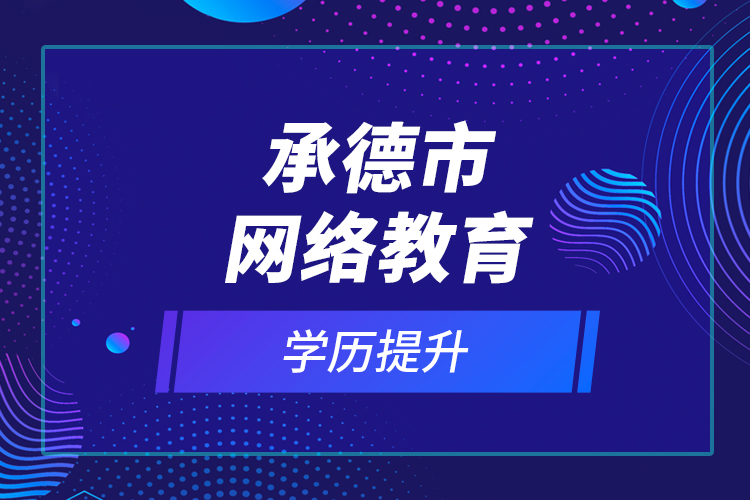 承德市
网络教育

学历提升